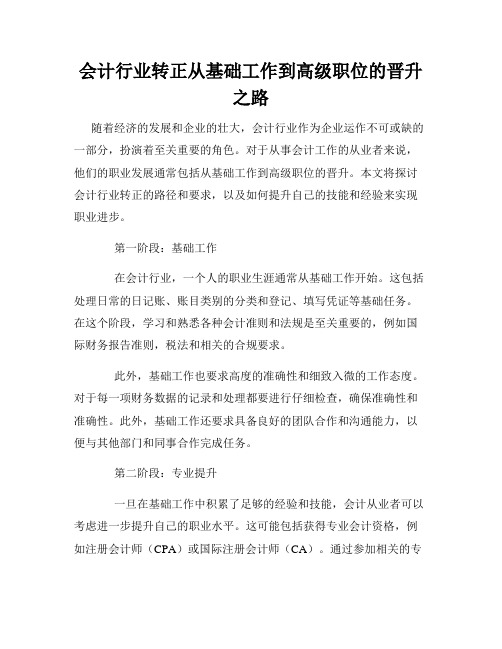 会计行业转正从基础工作到高级职位的晋升之路

随着经济的发展和企业的壮大，会计行业作为企业运作不可或缺的一部分，扮演着至关重要的角色。对于从事会计工作的从业者来说，他们的职业发展通常包括从基础工作到高级职位的晋升。本文将探讨会计行业转正的路径和要求，以及如何提升自己的技能和经验来实现职业进步。

第一阶段：基础工作

在会计行业，一个人的职业生涯通常从基础工作开始。这包括处理日常的日记账、账目类别的分类和登记、填写凭证等基础任务。在这个阶段，学习和熟悉各种会计准则和法规是至关重要的，例如国际财务报告准则，税法和相关的合规要求。

此外，基础工作也要求高度的准确性和细致入微的工作态度。对于每一项财务数据的记录和处理都要进行仔细检查，确保准确性和准确性。此外，基础工作还要求具备良好的团队合作和沟通能力，以便与其他部门和同事合作完成任务。

第二阶段：专业提升

一旦在基础工作中积累了足够的经验和技能，会计从业者可以考虑进一步提升自己的职业水平。这可能包括获得专业会计资格，例如注册会计师（CPA）或国际注册会计师（CA）。通过参加相关的专